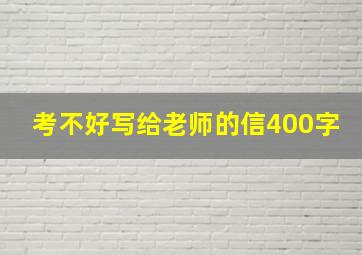 考不好写给老师的信400字